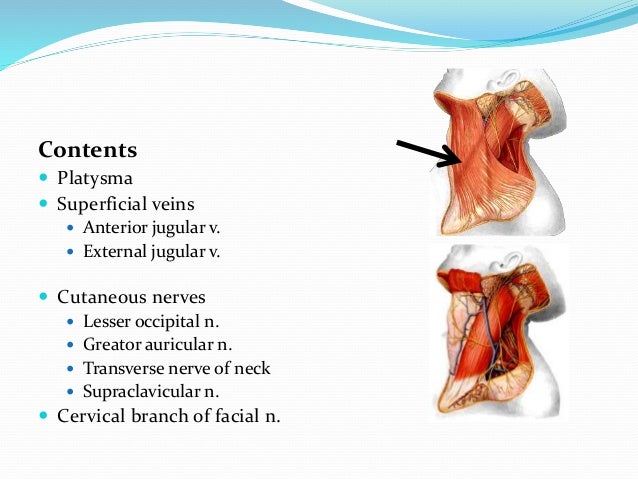 Contents

- Platysma
- Superficial veins
  - Anterior jugular v.
  - External jugular v.

- Cutaneous nerves
  - Lesser occipital n.
  - Greator auricular n.
  - Transverse nerve of neck
  - Supraclavicular n.
- Cervical branch of facial n.